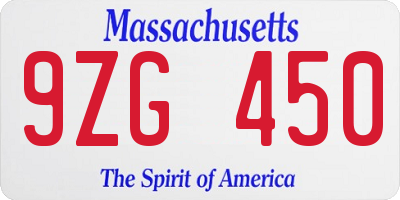 Massachusetts

9ZG 450

The Spirit of America